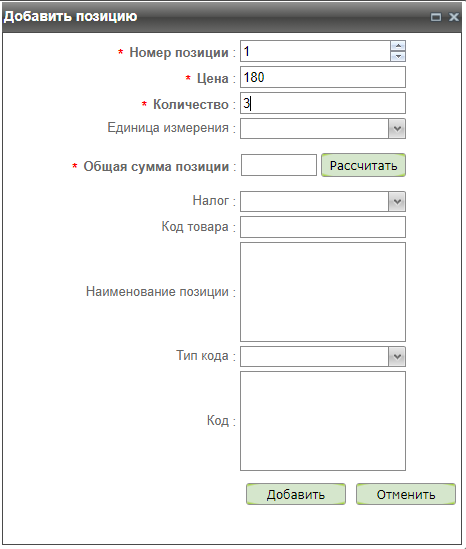 Добавить позицию

* Номер позиции : 1

* Цена : 180

* Количество : 3

Единица измерения :

* Общая сумма позиции : Рассчитать

Налог :

Код товара :

Наименование позиции :

Тип кода :

Код :

Добавить Отменить